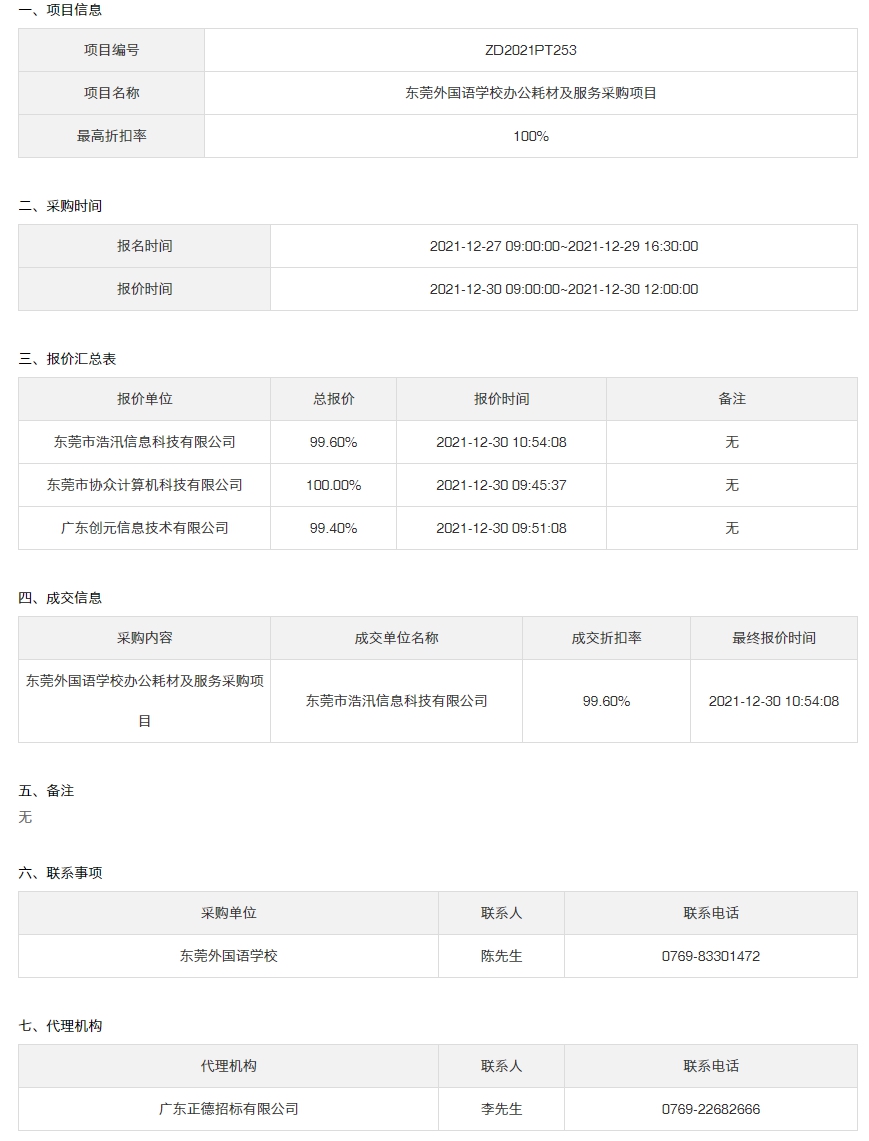 一、项目信息

| 项目编号 | ZD2021PT253 |
|---|---|
| 项目名称 | 东莞外国语学校办公耗材及服务采购项目 |
| 最高折扣率 | 100% |

二、采购时间

| 报名时间 | 2021-12-27 09:00:00~2021-12-29 16:30:00 |
|---|---|
| 报价时间 | 2021-12-30 09:00:00~2021-12-30 12:00:00 |

三、报价汇总表

| 报价单位 | 总报价 | 报价时间 | 备注 |
|---|---|---|---|
| 东莞市浩汛信息科技有限公司 | 99.60% | 2021-12-30 10:54:08 | 无 |
| 东莞市协众计算机科技有限公司 | 100.00% | 2021-12-30 09:45:37 | 无 |
| 广东创元信息技术有限公司 | 99.40% | 2021-12-30 09:51:08 | 无 |

四、成交信息

| 采购内容 | 成交单位名称 | 成交折扣率 | 最终报价时间 |
|---|---|---|---|
| 东莞外国语学校办公耗材及服务采购项目 | 东莞市浩汛信息科技有限公司 | 99.60% | 2021-12-30 10:54:08 |

五、备注
无

六、联系事项

| 采购单位 | 联系人 | 联系电话 |
|---|---|---|
| 东莞外国语学校 | 陈先生 | 0769-83301472 |

七、代理机构

| 代理机构 | 联系人 | 联系电话 |
|---|---|---|
| 广东正德招标有限公司 | 李先生 | 0769-22682666 |